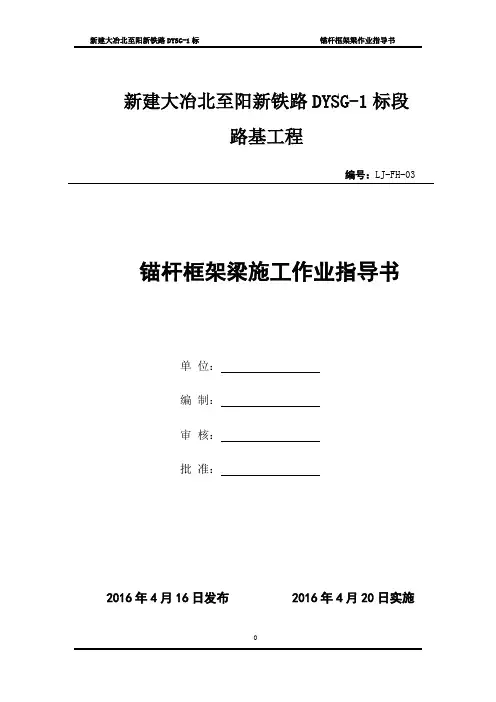 新建大冶北至阳新铁路 DYSG-1 标　　锚杆框架梁作业指导书

新建大冶北至阳新铁路 DYSG-1 标段
路基工程

编号：LJ-FH-03

锚杆框架梁施工作业指导书

单 位：

编 制：

审 核：

批 准：

2016 年 4 月 16 日发布　　2016 年 4 月 20 日实施

0